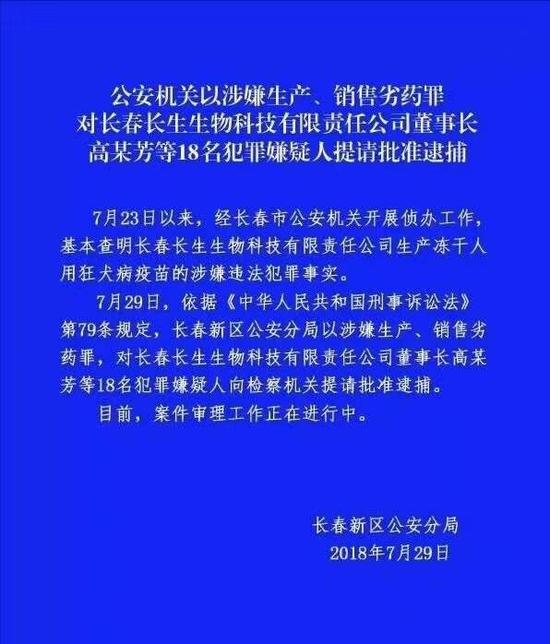 公安机关以涉嫌生产、销售劣药罪
对长春长生生物科技有限责任公司董事长
高某芳等18名犯罪嫌疑人提请批准逮捕

7月23日以来，经长春市公安机关开展侦办工作，基本查明长春长生生物科技有限责任公司生产冻干人用狂犬病疫苗的涉嫌违法犯罪事实。

7月29日，依据《中华人民共和国刑事诉讼法》第79条规定，长春新区公安分局以涉嫌生产、销售劣药罪，对长春长生生物科技有限责任公司董事长高某芳等18名犯罪嫌疑人向检察机关提请批准逮捕。

目前，案件审理工作正在进行中。

长春新区公安分局
2018年7月29日